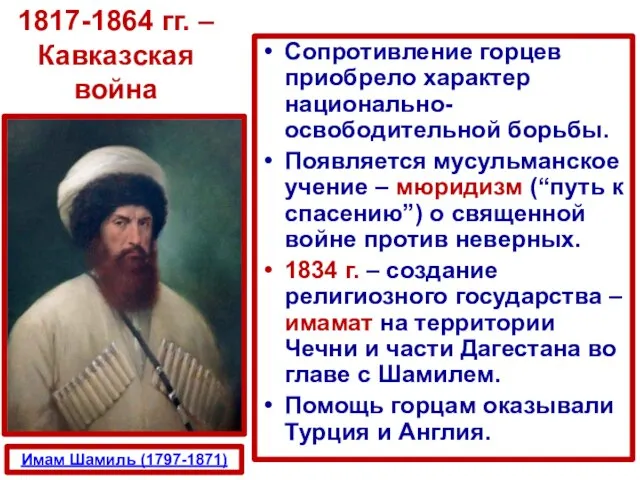 1817-1864 гг. – Кавказская война

Имам Шамиль (1797-1871)

• Сопротивление горцев приобрело характер национально-освободительной борьбы.
• Появляется мусульманское учение – мюридизм (“путь к спасению”) о священной войне против неверных.
• 1834 г. – создание религиозного государства – имамат на территории Чечни и части Дагестана во главе с Шамилем.
• Помощь горцам оказывали Турция и Англия.